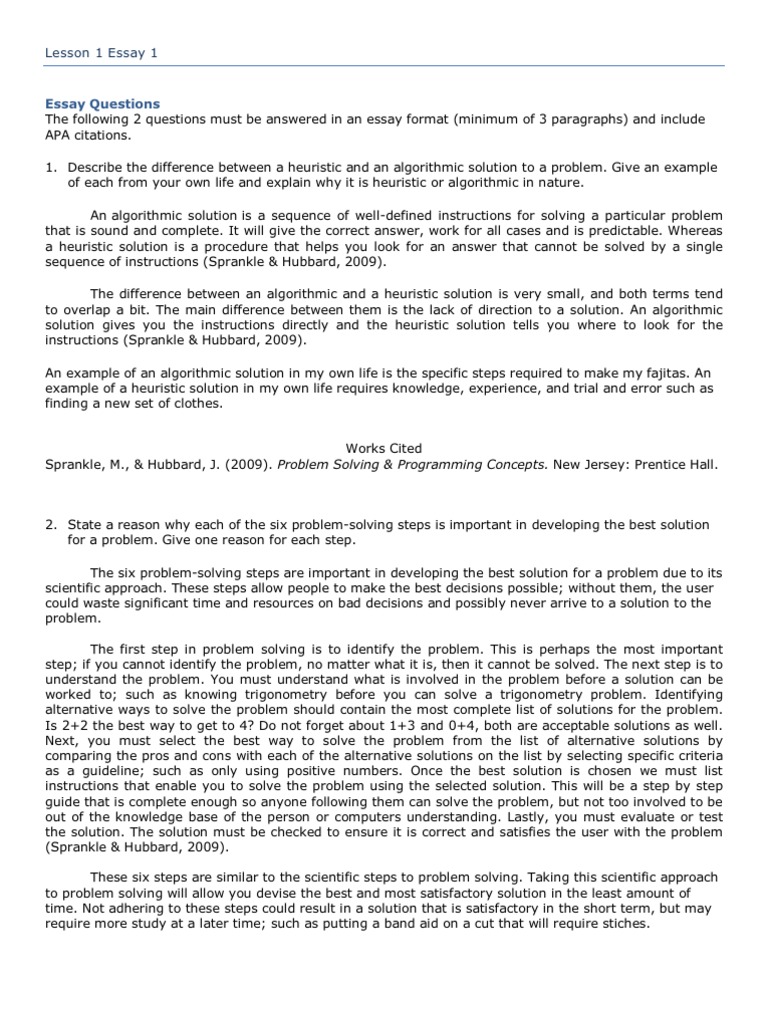 Lesson 1 Essay 1

Essay Questions
The following 2 questions must be answered in an essay format (minimum of 3 paragraphs) and include APA citations.

1. Describe the difference between a heuristic and an algorithmic solution to a problem. Give an example of each from your own life and explain why it is heuristic or algorithmic in nature.

An algorithmic solution is a sequence of well-defined instructions for solving a particular problem that is sound and complete. It will give the correct answer, work for all cases and is predictable. Whereas a heuristic solution is a procedure that helps you look for an answer that cannot be solved by a single sequence of instructions (Sprankle & Hubbard, 2009).

The difference between an algorithmic and a heuristic solution is very small, and both terms tend to overlap a bit. The main difference between them is the lack of direction to a solution. An algorithmic solution gives you the instructions directly and the heuristic solution tells you where to look for the instructions (Sprankle & Hubbard, 2009).

An example of an algorithmic solution in my own life is the specific steps required to make my fajitas. An example of a heuristic solution in my own life requires knowledge, experience, and trial and error such as finding a new set of clothes.

Works Cited
Sprankle, M., & Hubbard, J. (2009). Problem Solving & Programming Concepts. New Jersey: Prentice Hall.

2. State a reason why each of the six problem-solving steps is important in developing the best solution for a problem. Give one reason for each step.

The six problem-solving steps are important in developing the best solution for a problem due to its scientific approach. These steps allow people to make the best decisions possible; without them, the user could waste significant time and resources on bad decisions and possibly never arrive to a solution to the problem.

The first step in problem solving is to identify the problem. This is perhaps the most important step; if you cannot identify the problem, no matter what it is, then it cannot be solved. The next step is to understand the problem. You must understand what is involved in the problem before a solution can be worked to; such as knowing trigonometry before you can solve a trigonometry problem. Identifying alternative ways to solve the problem should contain the most complete list of solutions for the problem. Is 2+2 the best way to get to 4? Do not forget about 1+3 and 0+4, both are acceptable solutions as well. Next, you must select the best way to solve the problem from the list of alternative solutions by comparing the pros and cons with each of the alternative solutions on the list by selecting specific criteria as a guideline; such as only using positive numbers. Once the best solution is chosen we must list instructions that enable you to solve the problem using the selected solution. This will be a step by step guide that is complete enough so anyone following them can solve the problem, but not too involved to be out of the knowledge base of the person or computers understanding. Lastly, you must evaluate or test the solution. The solution must be checked to ensure it is correct and satisfies the user with the problem (Sprankle & Hubbard, 2009).

These six steps are similar to the scientific steps to problem solving. Taking this scientific approach to problem solving will allow you devise the best and most satisfactory solution in the least amount of time. Not adhering to these steps could result in a solution that is satisfactory in the short term, but may require more study at a later time; such as putting a band aid on a cut that will require stiches.